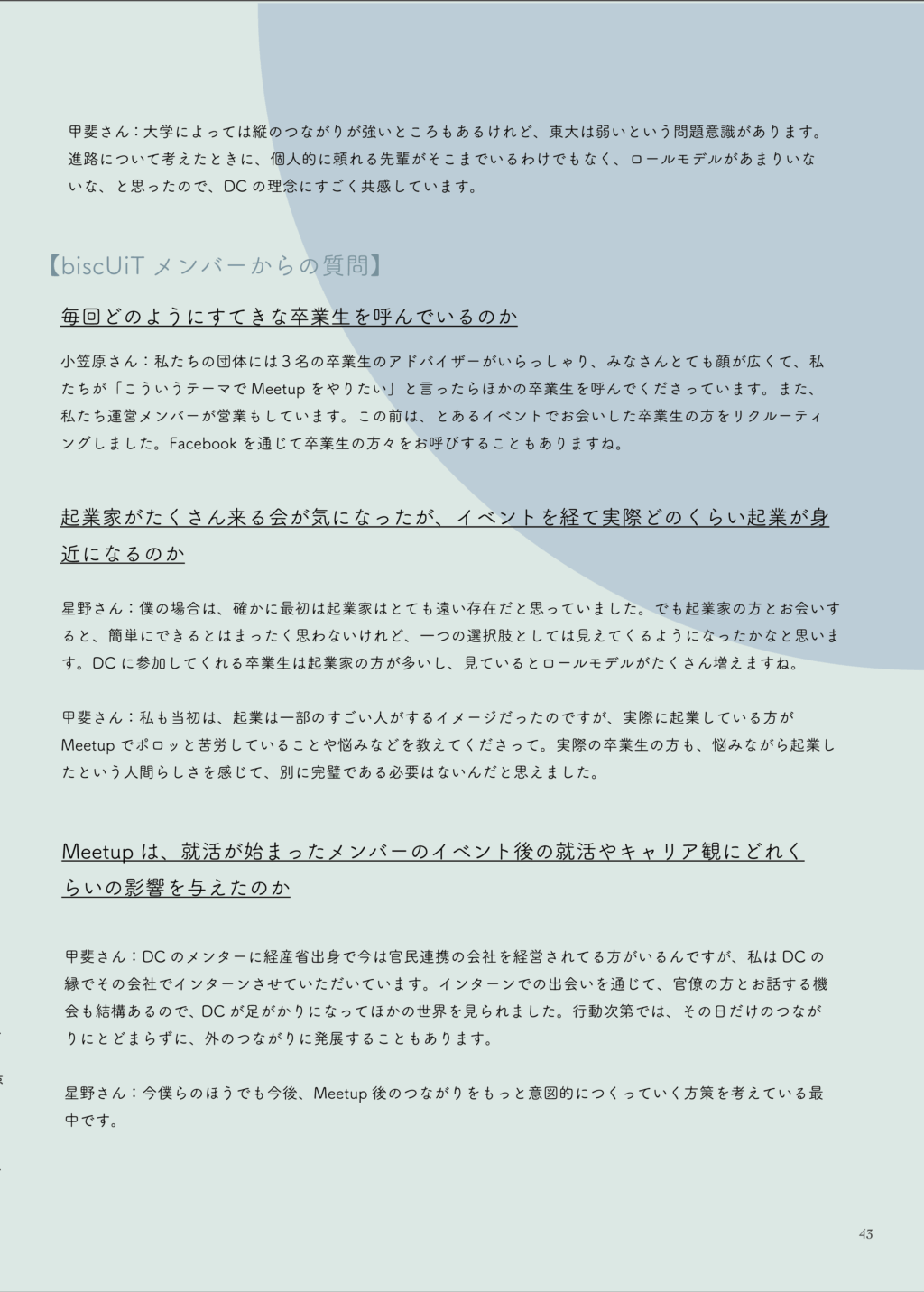 甲斐さん：大学によっては縦のつながりが強いところもあるけれど、東大は弱いという問題意識があります。進路について考えたときに、個人的に頼れる先輩がそこまでいるわけでもなく、ロールモデルがあまりいないな、と思ったので、DC の理念にすごく共感しています。

【biscUiT メンバーからの質問】

毎回どのようにすてきな卒業生を呼んでいるのか

小笠原さん：私たちの団体には３名の卒業生のアドバイザーがいらっしゃり、みなさんとても顔が広くて、私たちが「こういうテーマで Meetup をやりたい」と言ったらほかの卒業生を呼んでくださっています。また、私たち運営メンバーが営業もしています。この前は、とあるイベントでお会いした卒業生の方をリクルーティングしました。Facebook を通じて卒業生の方々をお呼びすることもありますね。

起業家がたくさん来る会が気になったが、イベントを経て実際どのくらい起業が身近になるのか

星野さん：僕の場合は、確かに最初は起業家はとても遠い存在だと思っていました。でも起業家の方とお会いすると、簡単にできるとはまったく思わないけれど、一つの選択肢としては見えてくるようになったかなと思います。DC に参加してくれる卒業生は起業家の方が多いし、見ているとロールモデルがたくさん増えますね。

甲斐さん：私も当初は、起業は一部のすごい人がするイメージだったのですが、実際に起業している方が Meetup でポロッと苦労していることや悩みなどを教えてくださって。実際の卒業生の方も、悩みながら起業したという人間らしさを感じて、別に完璧である必要はないんだと思えました。

Meetup は、就活が始まったメンバーのイベント後の就活やキャリア観にどれくらいの影響を与えたのか

甲斐さん：DC のメンターに経産省出身で今は官民連携の会社を経営されてる方がいるんですが、私は DC の縁でその会社でインターンさせていただいています。インターンでの出会いを通じて、官僚の方とお話する機会も結構あるので、DC が足がかりになってほかの世界を見られました。行動次第では、その日だけのつながりにとどまらずに、外のつながりに発展することもあります。

星野さん：今僕らのほうでも今後、Meetup 後のつながりをもっと意図的につくっていく方策を考えている最中です。

43